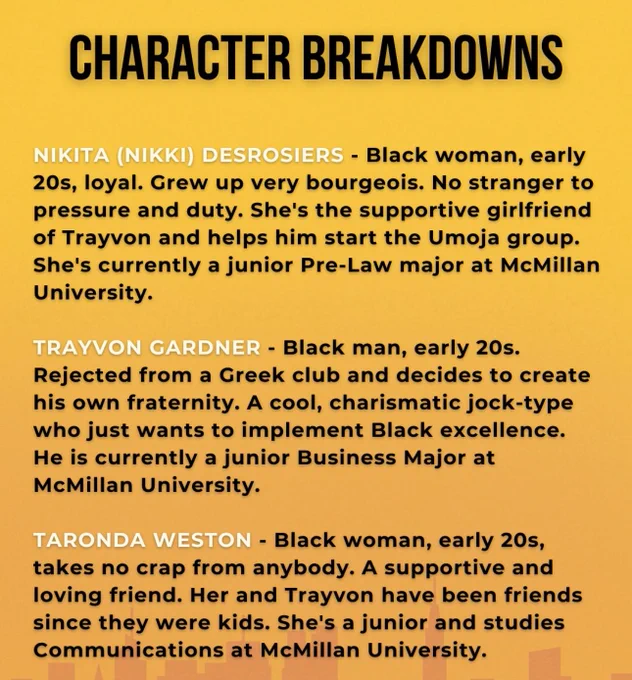 CHARACTER BREAKDOWNS

NIKITA (NIKKI) DESROSIERS - Black woman, early 20s, loyal. Grew up very bourgeois. No stranger to pressure and duty. She's the supportive girlfriend of Trayvon and helps him start the Umoja group. She's currently a junior Pre-Law major at McMillan University.

TRAYVON GARDNER - Black man, early 20s. Rejected from a Greek club and decides to create his own fraternity. A cool, charismatic jock-type who just wants to implement Black excellence. He is currently a junior Business Major at McMillan University.

TARONDA WESTON - Black woman, early 20s, takes no crap from anybody. A supportive and loving friend. Her and Trayvon have been friends since they were kids. She's a junior and studies Communications at McMillan University.